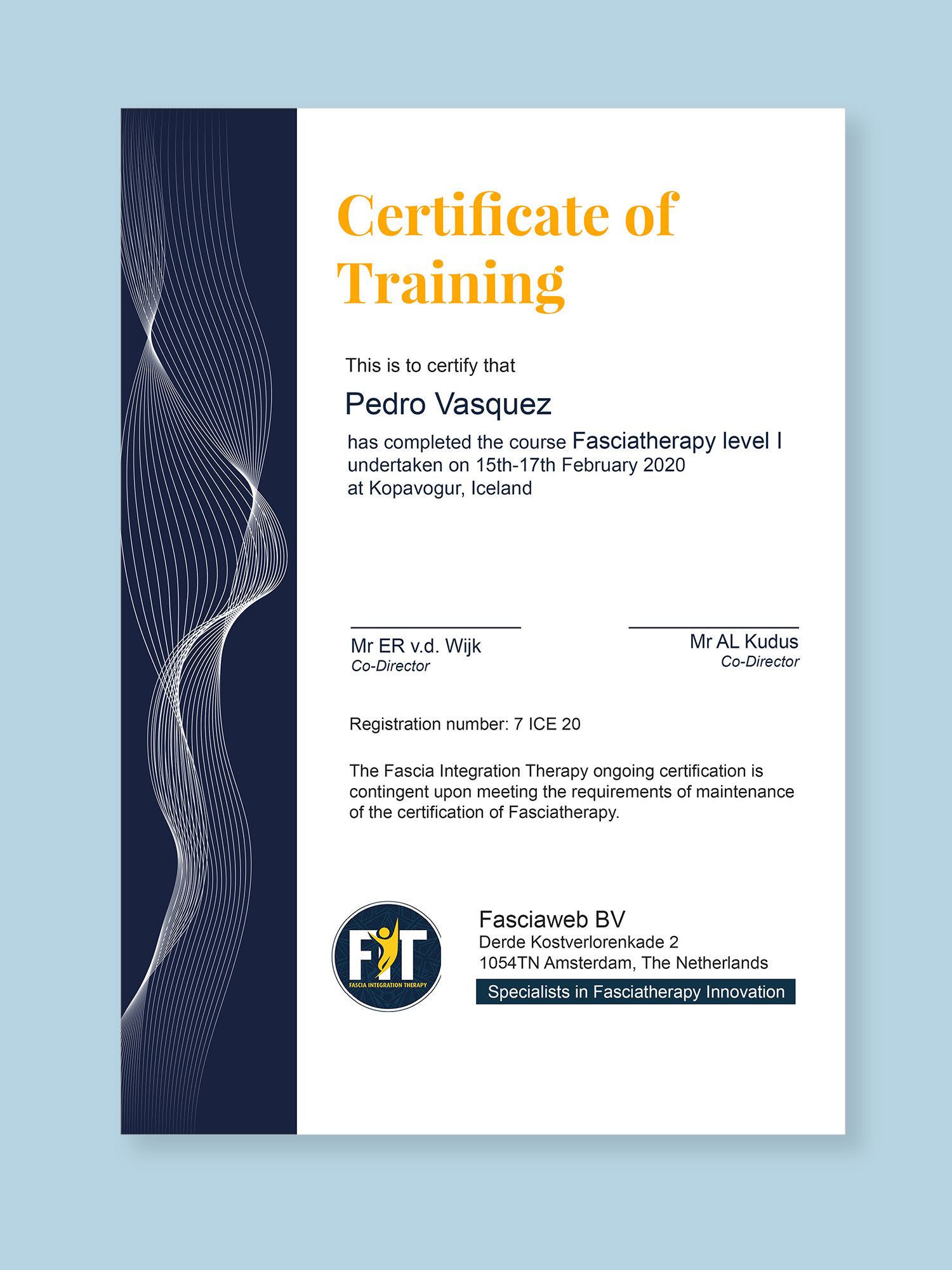 Certificate of Training

This is to certify that

Pedro Vasquez

has completed the course Fasciatherapy level I undertaken on 15th-17th February 2020 at Kopavogur, Iceland

Mr ER v.d. Wijk
Co-Director

Mr AL Kudus
Co-Director

Registration number: 7 ICE 20

The Fascia Integration Therapy ongoing certification is contingent upon meeting the requirements of maintenance of the certification of Fasciatherapy.

FIT
FASCIA INTEGRATION THERAPY

Fasciaweb BV
Derde Kostverlorenkade 2
1054TN Amsterdam, The Netherlands
Specialists in Fasciatherapy Innovation